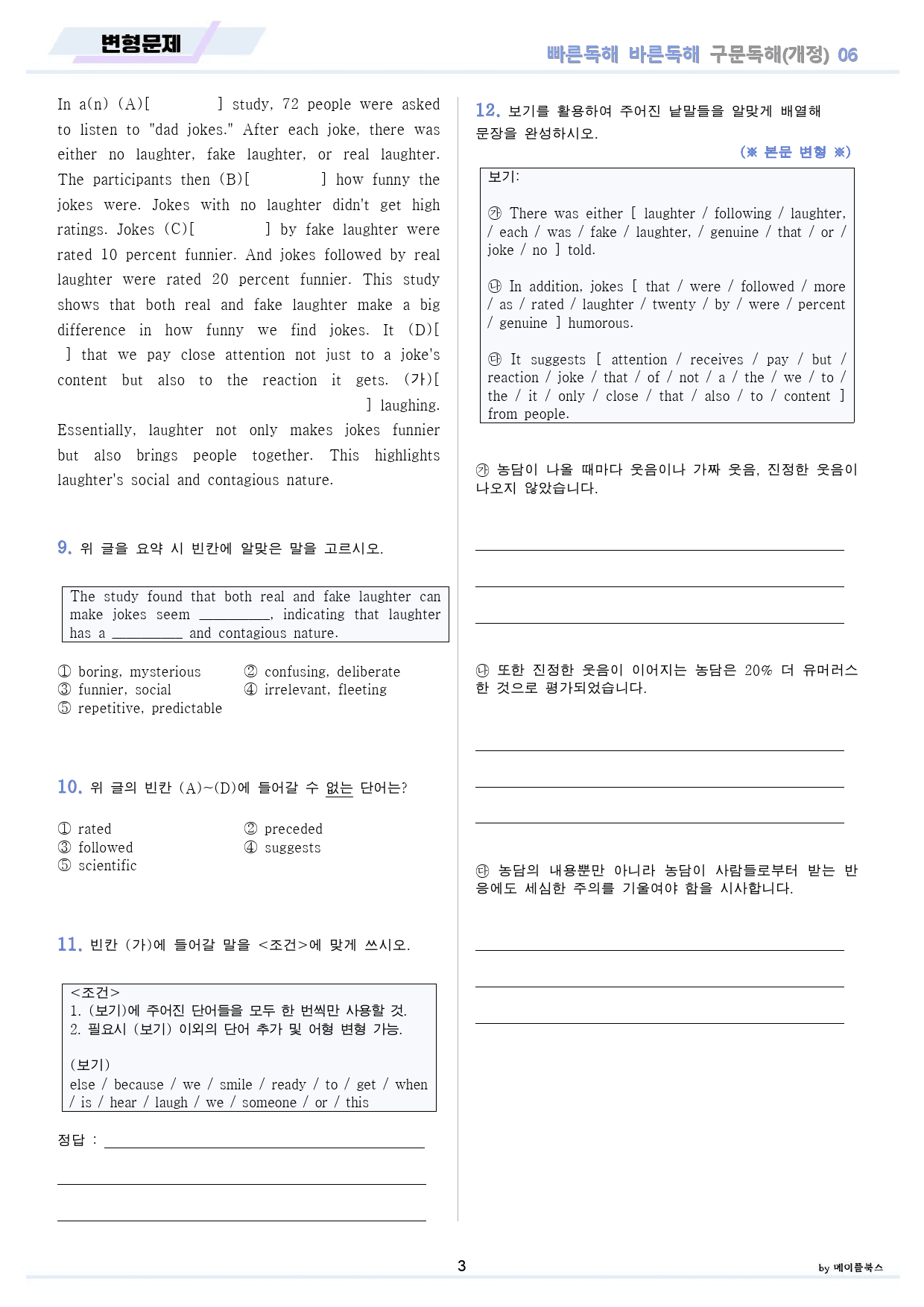 변형문제

빠른독해 바른독해 구문독해(개정) 06

In a(n) (A)[ ] study, 72 people were asked to listen to "dad jokes." After each joke, there was either no laughter, fake laughter, or real laughter. The participants then (B)[ ] how funny the jokes were. Jokes with no laughter didn't get high ratings. Jokes (C)[ ] by fake laughter were rated 10 percent funnier. And jokes followed by real laughter were rated 20 percent funnier. This study shows that both real and fake laughter make a big difference in how funny we find jokes. It (D)[ ] that we pay close attention not just to a joke's content but also to the reaction it gets. (가)[ ] laughing. Essentially, laughter not only makes jokes funnier but also brings people together. This highlights laughter's social and contagious nature.

9. 위 글을 요약 시 빈칸에 알맞은 말을 고르시오.

The study found that both real and fake laughter can make jokes seem ____, indicating that laughter has a ____ and contagious nature.

① boring, mysterious
② confusing, deliberate
③ funnier, social
④ irrelevant, fleeting
⑤ repetitive, predictable

10. 위 글의 빈칸 (A)~(D)에 들어갈 수 없는 단어는?

① rated
② preceded
③ followed
④ suggests
⑤ scientific

11. 빈칸 (가)에 들어갈 말을 <조건>에 맞게 쓰시오.

<조건>
1. (보기)에 주어진 단어들을 모두 한 번씩만 사용할 것.
2. 필요시 (보기) 이외의 단어 추가 및 어형 변형 가능.

(보기)
else / because / we / smile / ready / to / get / when / is / hear / laugh / we / someone / or / this

정답 : ____

____

____

12. 보기를 활용하여 주어진 낱말들을 알맞게 배열해 문장을 완성하시오.

(※ 본문 변형 ※)

보기:

㉮ There was either [ laughter / following / laughter, / each / was / fake / laughter, / genuine / that / or / joke / no ] told.

㉯ In addition, jokes [ that / were / followed / more / as / rated / laughter / twenty / by / were / percent / genuine ] humorous.

㉰ It suggests [ attention / receives / pay / but / reaction / joke / that / of / not / a / the / we / to / the / it / only / close / that / also / to / content ] from people.

㉮ 농담이 나올 때마다 웃음이나 가짜 웃음, 진정한 웃음이 나오지 않았습니다.

____

____

____

㉯ 또한 진정한 웃음이 이어지는 농담은 20% 더 유머러스한 것으로 평가되었습니다.

____

____

____

㉰ 농담의 내용뿐만 아니라 농담이 사람들로부터 받는 반응에도 세심한 주의를 기울여야 함을 시사합니다.

____

____

____

3

by 메이플북스